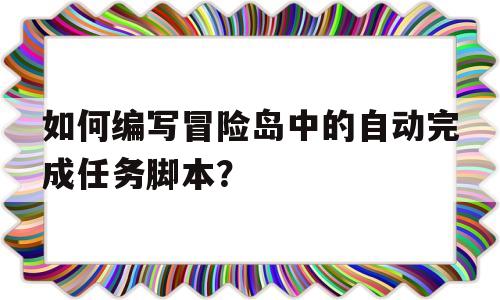 如何编写冒险岛中的自动完成任务脚本?